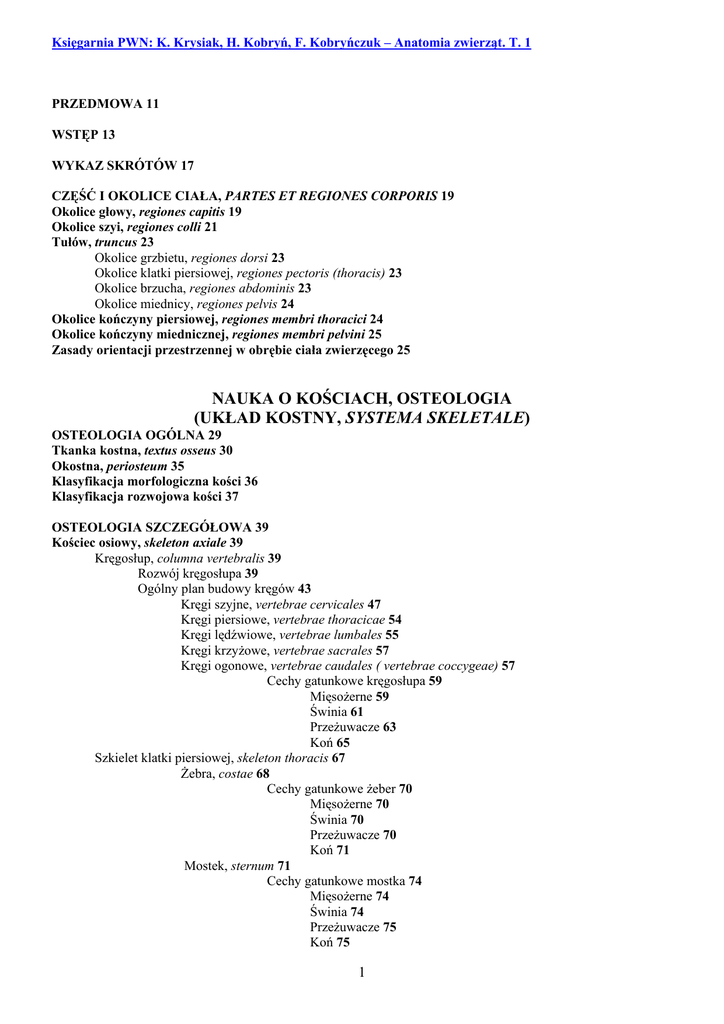 Księgarnia PWN: K. Krysiak, H. Kobryń, F. Kobryńczuk – Anatomia zwierząt. T. 1

PRZEDMOWA 11

WSTĘP 13

WYKAZ SKRÓTÓW 17

CZĘŚĆ I OKOLICE CIAŁA, PARTES ET REGIONES CORPORIS 19
Okolice głowy, regiones capitis 19
Okolice szyi, regiones colli 21
Tułów, truncus 23
Okolice grzbietu, regiones dorsi 23
Okolice klatki piersiowej, regiones pectoris (thoracis) 23
Okolice brzucha, regiones abdominis 23
Okolice miednicy, regiones pelvis 24
Okolice kończyny piersiowej, regiones membri thoracici 24
Okolice kończyny miednicznej, regiones membri pelvini 25
Zasady orientacji przestrzennej w obrębie ciała zwierzęcego 25

NAUKA O KOŚCIACH, OSTEOLOGIA
(UKŁAD KOSTNY, SYSTEMA SKELETALE)
OSTEOLOGIA OGÓLNA 29
Tkanka kostna, textus osseus 30
Okostna, periosteum 35
Klasyfikacja morfologiczna kości 36
Klasyfikacja rozwojowa kości 37

OSTEOLOGIA SZCZEGÓŁOWA 39
Kościec osiowy, skeleton axiale 39
Kręgosłup, columna vertebralis 39
Rozwój kręgosłupa 39
Ogólny plan budowy kręgów 43
Kręgi szyjne, vertebrae cervicales 47
Kręgi piersiowe, vertebrae thoracicae 54
Kręgi lędźwiowe, vertebrae lumbales 55
Kręgi krzyżowe, vertebrae sacrales 57
Kręgi ogonowe, vertebrae caudales ( vertebrae coccygeae) 57
Cechy gatunkowe kręgosłupa 59
Mięsożerne 59
Świnia 61
Przeżuwacze 63
Koń 65
Szkielet klatki piersiowej, skeleton thoracis 67
Żebra, costae 68
Cechy gatunkowe żeber 70
Mięsożerne 70
Świnia 70
Przeżuwacze 70
Koń 71
Mostek, sternum 71
Cechy gatunkowe mostka 74
Mięsożerne 74
Świnia 74
Przeżuwacze 75
Koń 75

1